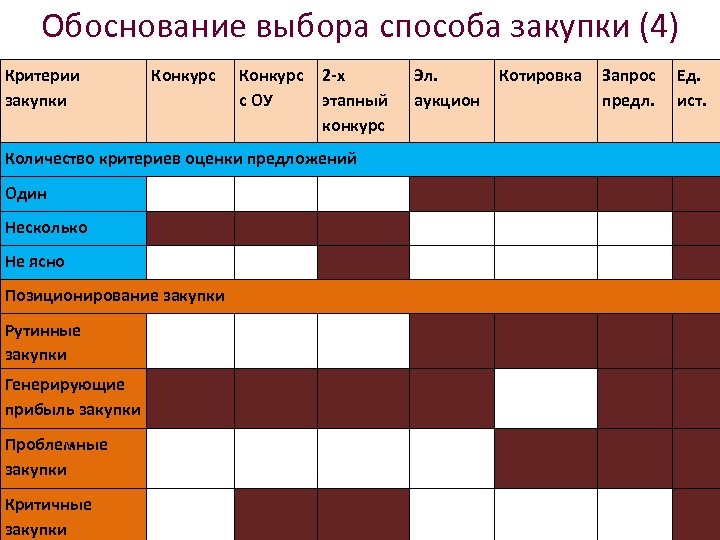 Обоснование выбора способа закупки (4)

| Критерии закупки | Конкурс | Конкурс с ОУ | 2-х этапный конкурс | Эл. аукцион | Котировка | Запрос предл. | Ед. ист. |
|---|---|---|---|---|---|---|---|
| Количество критериев оценки предложений | | | | | | | |
| Один | | | | | | | |
| Несколько | | | | | | | |
| Не ясно | | | | | | | |
| Позиционирование закупки | | | | | | | |
| Рутинные закупки | | | | | | | |
| Генерирующие прибыль закупки | | | | | | | |
| Проблемные закупки | | | | | | | |
| Критичные закупки | | | | | | | |